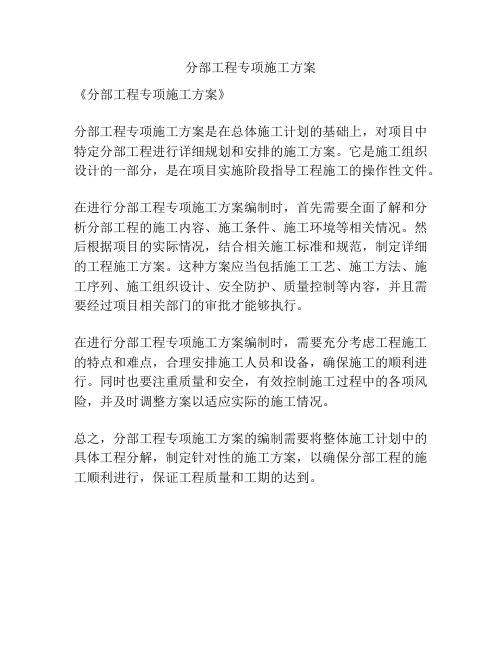 分部工程专项施工方案

《分部工程专项施工方案》

分部工程专项施工方案是在总体施工计划的基础上，对项目中特定分部工程进行详细规划和安排的施工方案。它是施工组织设计的一部分，是在项目实施阶段指导工程施工的操作性文件。

在进行分部工程专项施工方案编制时，首先需要全面了解和分析分部工程的施工内容、施工条件、施工环境等相关情况。然后根据项目的实际情况，结合相关施工标准和规范，制定详细的工程施工方案。这种方案应当包括施工工艺、施工方法、施工序列、施工组织设计、安全防护、质量控制等内容，并且需要经过项目相关部门的审批才能够执行。

在进行分部工程专项施工方案编制时，需要充分考虑工程施工的特点和难点，合理安排施工人员和设备，确保施工的顺利进行。同时也要注重质量和安全，有效控制施工过程中的各项风险，并及时调整方案以适应实际的施工情况。

总之，分部工程专项施工方案的编制需要将整体施工计划中的具体工程分解，制定针对性的施工方案，以确保分部工程的施工顺利进行，保证工程质量和工期的达到。